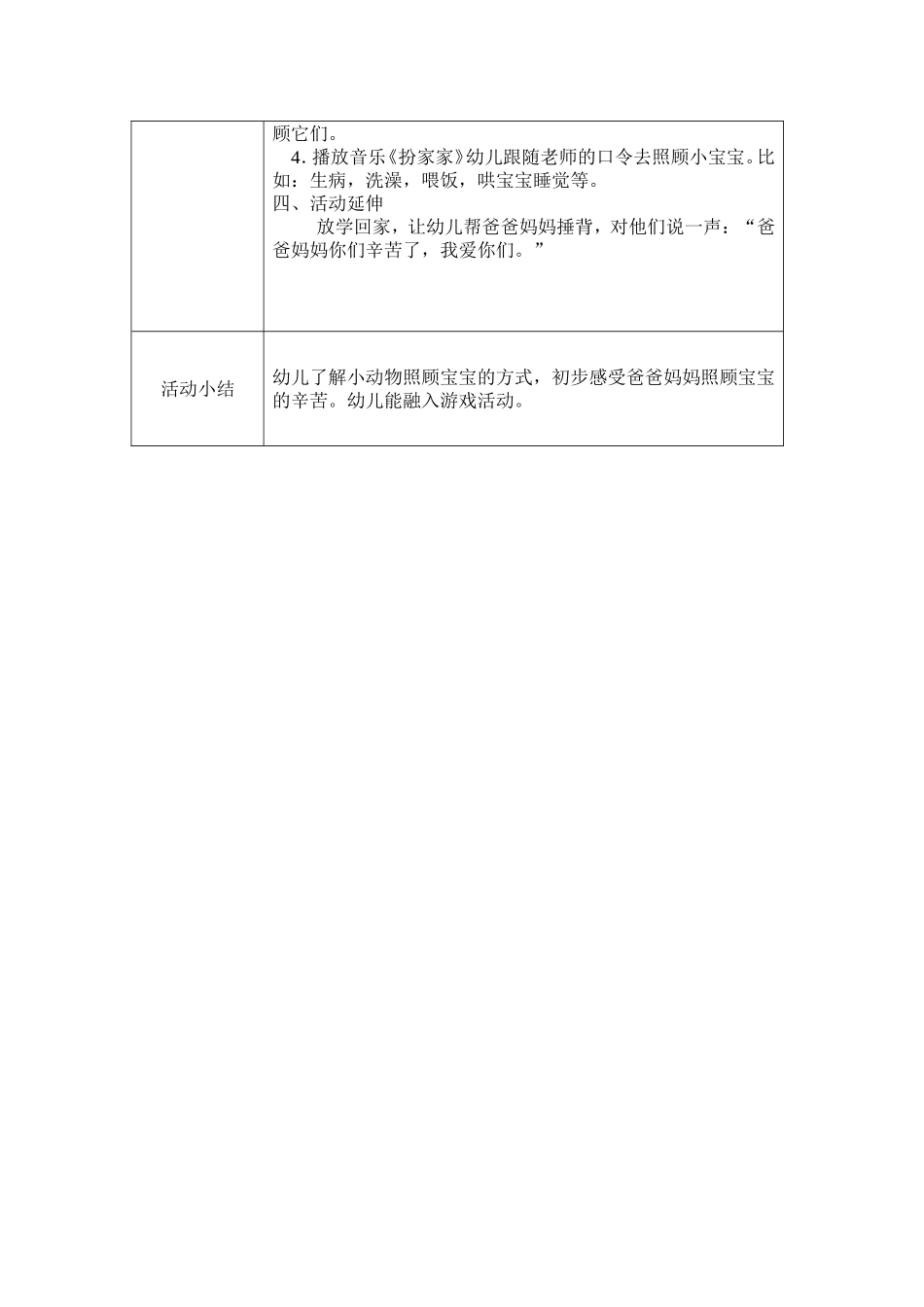 |  | 顾它们。<br>4. 播放音乐《扮家家》幼儿跟随老师的口令去照顾小宝宝。比如：生病，洗澡，喂饭，哄宝宝睡觉等。<br>四、活动延伸<br>放学回家，让幼儿帮爸爸妈妈捶背，对他们说一声：“爸爸妈妈你们辛苦了，我爱你们。” |
|---|---|
| 活动小结 | 幼儿了解小动物照顾宝宝的方式，初步感受爸爸妈妈照顾宝宝的辛苦。幼儿能融入游戏活动。 |